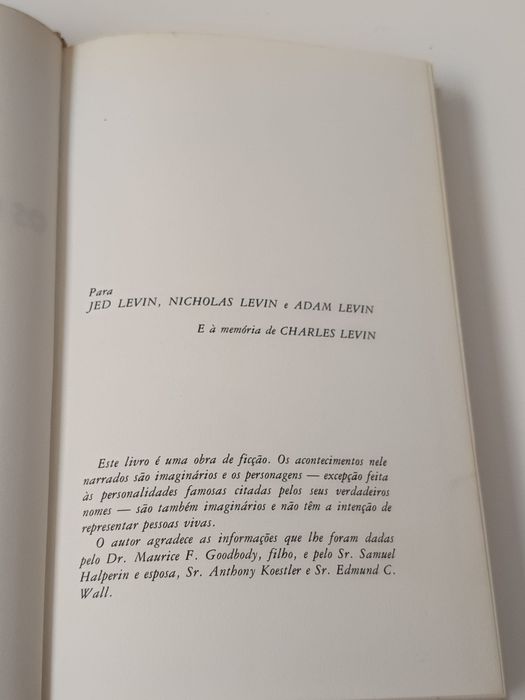 Para
JED LEVIN, NICHOLAS LEVIN e ADAM LEVIN

E à memória de CHARLES LEVIN

Este livro é uma obra de ficção. Os acontecimentos nele narrados são imaginários e os personagens — excepção feita às personalidades famosas citadas pelos seus verdadeiros nomes — são também imaginários e não têm a intenção de representar pessoas vivas.
O autor agradece as informações que lhe foram dadas pelo Dr. Maurice F. Goodbody, filho, e pelo Sr. Samuel Halperin e esposa, Sr. Anthony Koestler e Sr. Edmund C. Wall.